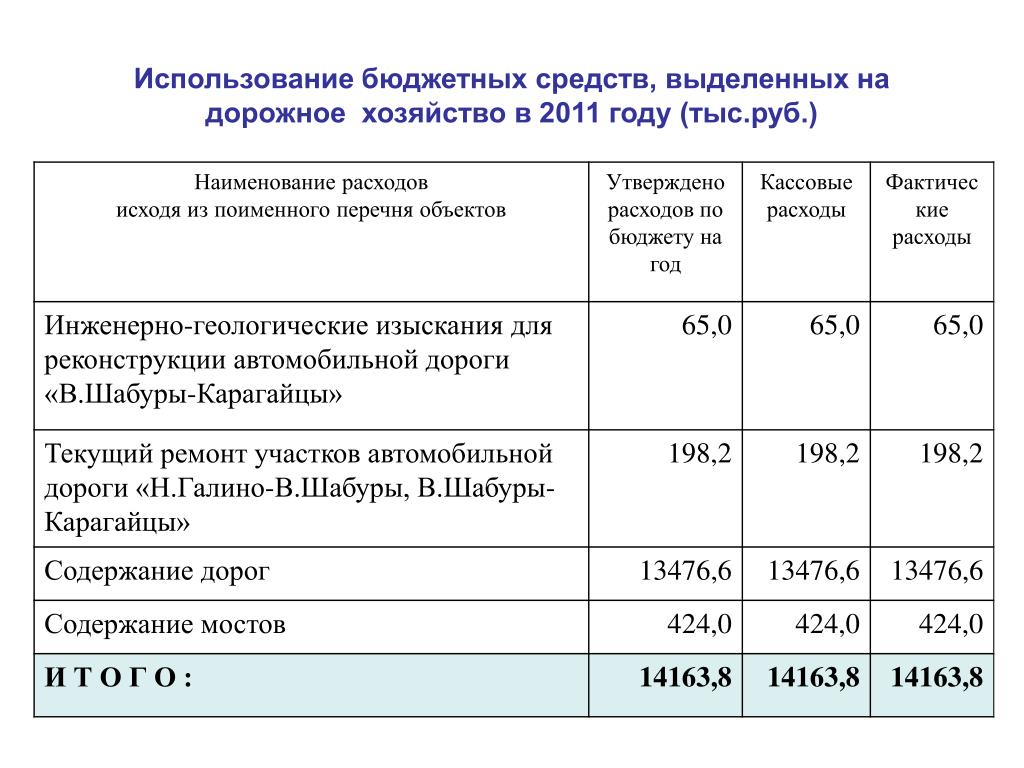 Использование бюджетных средств, выделенных на дорожное хозяйство в 2011 году (тыс.руб.)

| Наименование расходов исходя из поименного перечня объектов | Утверждено расходов по бюджету на год | Кассовые расходы | Фактические расходы |
|---|---|---|---|
| Инженерно-геологические изыскания для реконструкции автомобильной дороги «В.Шабуры-Карагайцы» | 65,0 | 65,0 | 65,0 |
| Текущий ремонт участков автомобильной дороги «Н.Галино-В.Шабуры, В.Шабуры-Карагайцы» | 198,2 | 198,2 | 198,2 |
| Содержание дорог | 13476,6 | 13476,6 | 13476,6 |
| Содержание мостов | 424,0 | 424,0 | 424,0 |
| И Т О Г О : | 14163,8 | 14163,8 | 14163,8 |